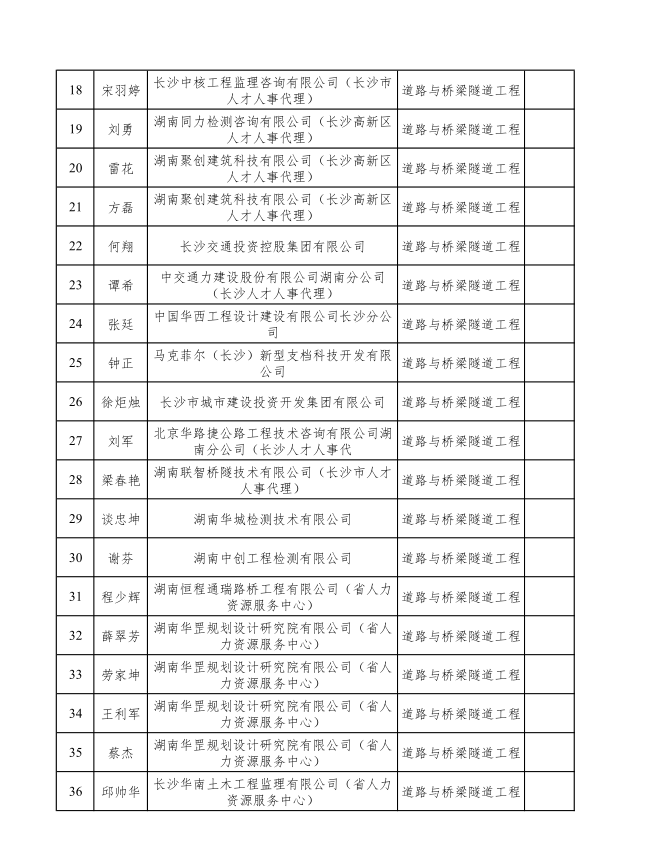 | 18 | 宋羽婷 | 长沙中核工程监理咨询有限公司（长沙市人才人事代理） | 道路与桥梁隧道工程 | |
|---|---|---|---|---|
| 19 | 刘勇 | 湖南同力检测咨询有限公司（长沙高新区人才人事代理） | 道路与桥梁隧道工程 | |
| 20 | 雷花 | 湖南聚创建筑科技有限公司（长沙高新区人才人事代理） | 道路与桥梁隧道工程 | |
| 21 | 方磊 | 湖南聚创建筑科技有限公司（长沙高新区人才人事代理） | 道路与桥梁隧道工程 | |
| 22 | 何翔 | 长沙交通投资控股集团有限公司 | 道路与桥梁隧道工程 | |
| 23 | 谭希 | 中交通力建设股份有限公司湖南分公司（长沙人才人事代理） | 道路与桥梁隧道工程 | |
| 24 | 张廷 | 中国华西工程设计建设有限公司长沙分公司 | 道路与桥梁隧道工程 | |
| 25 | 钟正 | 马克菲尔（长沙）新型支档科技开发有限公司 | 道路与桥梁隧道工程 | |
| 26 | 徐炬烛 | 长沙市城市建设投资开发集团有限公司 | 道路与桥梁隧道工程 | |
| 27 | 刘军 | 北京华路捷公路工程技术咨询有限公司湖南分公司（长沙人才人事代 | 道路与桥梁隧道工程 | |
| 28 | 梁春艳 | 湖南联智桥隧技术有限公司（长沙市人才人事代理） | 道路与桥梁隧道工程 | |
| 29 | 谈忠坤 | 湖南华城检测技术有限公司 | 道路与桥梁隧道工程 | |
| 30 | 谢芬 | 湖南中创工程检测有限公司 | 道路与桥梁隧道工程 | |
| 31 | 程少辉 | 湖南恒程通瑞路桥工程有限公司（省人力资源服务中心） | 道路与桥梁隧道工程 | |
| 32 | 薛翠芳 | 湖南华罡规划设计研究院有限公司（省人力资源服务中心） | 道路与桥梁隧道工程 | |
| 33 | 劳家坤 | 湖南华罡规划设计研究院有限公司（省人力资源服务中心） | 道路与桥梁隧道工程 | |
| 34 | 王利军 | 湖南华罡规划设计研究院有限公司（省人力资源服务中心） | 道路与桥梁隧道工程 | |
| 35 | 蔡杰 | 湖南华罡规划设计研究院有限公司（省人力资源服务中心） | 道路与桥梁隧道工程 | |
| 36 | 邱帅华 | 长沙华南土木工程监理有限公司（省人力资源服务中心） | 道路与桥梁隧道工程 | |